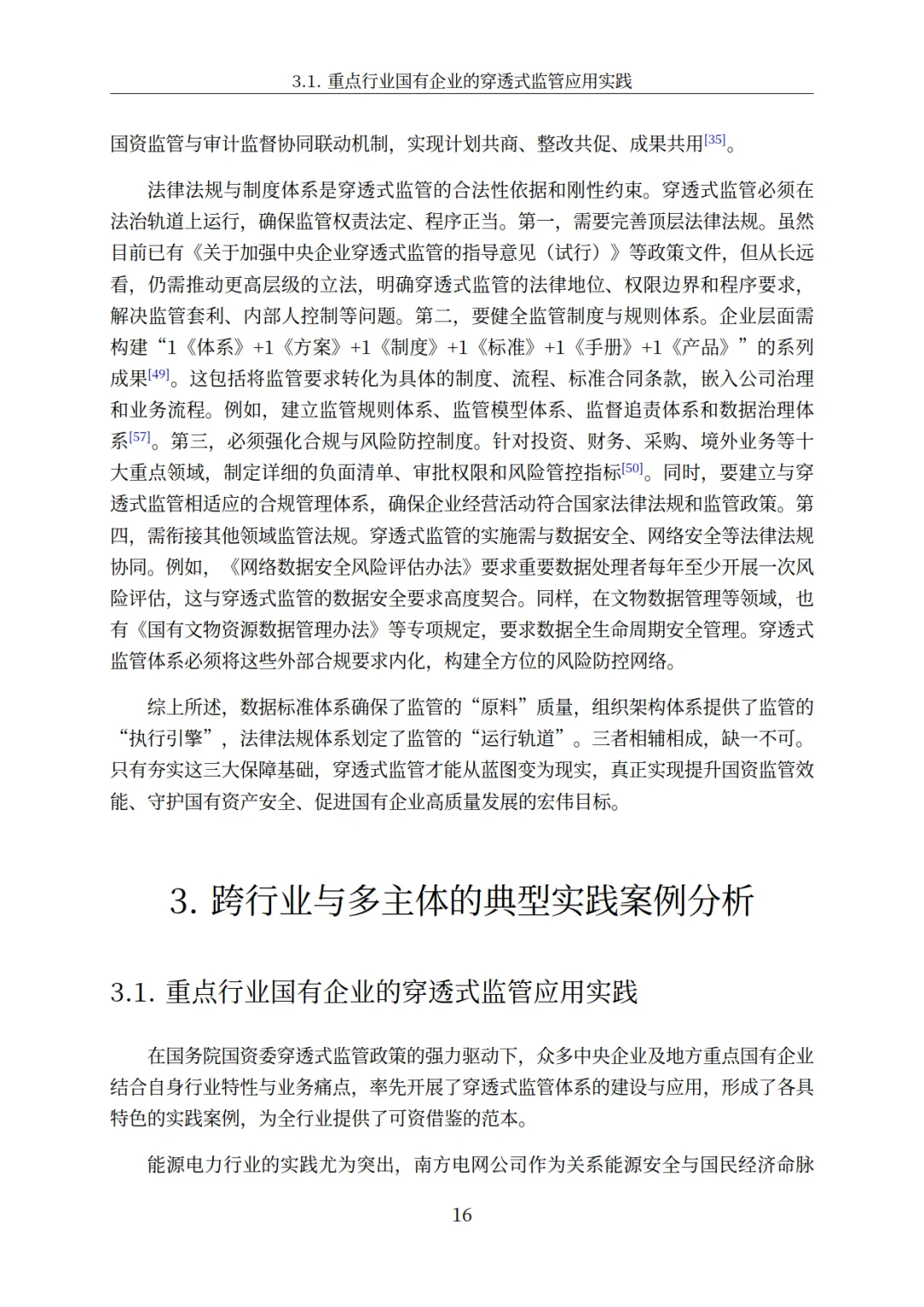 3.1. 重点行业国有企业的穿透式监管应用实践

国资监管与审计监督协同联动机制，实现计划共商、整改共促、成果共用[35]。

法律法规与制度体系是穿透式监管的合法性依据和刚性约束。穿透式监管必须在法治轨道上运行，确保监管权责法定、程序正当。第一，需要完善顶层法律法规。虽然目前已有《关于加强中央企业穿透式监管的指导意见（试行）》等政策文件，但从长远看，仍需推动更高层级的立法，明确穿透式监管的法律地位、权限边界和程序要求，解决监管套利、内部人控制等问题。第二，要健全监管制度与规则体系。企业层面需构建“1《体系》+1《方案》+1《制度》+1《标准》+1《手册》+1《产品》”的系列成果[49]。这包括将监管要求转化为具体的制度、流程、标准合同条款，嵌入公司治理和业务流程。例如，建立监管规则体系、监管模型体系、监督追责体系和数据治理体系[57]。第三，必须强化合规与风险防控制度。针对投资、财务、采购、境外业务等十大重点领域，制定详细的负面清单、审批权限和风险管控指标[50]。同时，要建立与穿透式监管相适应的合规管理体系，确保企业经营活动符合国家法律法规和监管政策。第四，需衔接其他领域监管法规。穿透式监管的实施需与数据安全、网络安全等法律法规协同。例如，《网络数据安全风险评估办法》要求重要数据处理者每年至少开展一次风险评估，这与穿透式监管的数据安全要求高度契合。同样，在文物数据管理等领域，也有《国有文物资源数据管理办法》等专项规定，要求数据全生命周期安全管理。穿透式监管体系必须将这些外部合规要求内化，构建全方位的风险防控网络。

综上所述，数据标准体系确保了监管的“原料”质量，组织架构体系提供了监管的“执行引擎”，法律法规体系划定了监管的“运行轨道”。三者相辅相成，缺一不可。只有夯实这三大保障基础，穿透式监管才能从蓝图变为现实，真正实现提升国资监管效能、守护国有资产安全、促进国有企业高质量发展的宏伟目标。

3. 跨行业与多主体的典型实践案例分析

3.1. 重点行业国有企业的穿透式监管应用实践

在国务院国资委穿透式监管政策的强力驱动下，众多中央企业及地方重点国有企业结合自身行业特性与业务痛点，率先开展了穿透式监管体系的建设与应用，形成了各具特色的实践案例，为全行业提供了可资借鉴的范本。

能源电力行业的实践尤为突出，南方电网公司作为关系能源安全与国民经济命脉

16